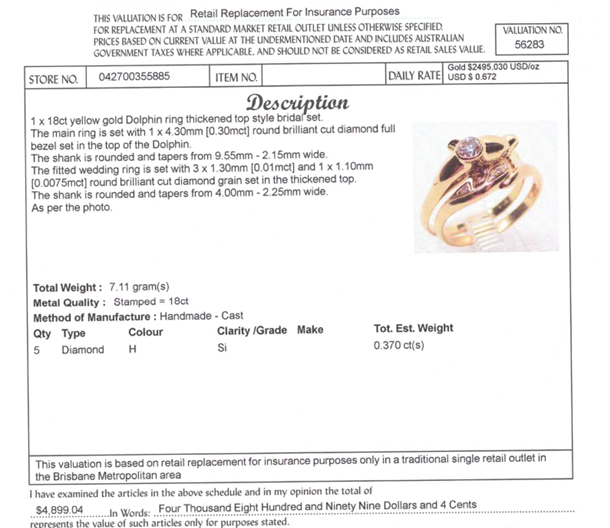 THIS VALUATION IS FOR Retail Replacement For Insurance Purposes
FOR REPLACEMENT AT A STANDARD MARKET RETAIL OUTLET UNLESS OTHERWISE SPECIFIED. PRICES BASED ON CURRENT VALUE AT THE UNDERMENTIONED DATE AND INCLUDES AUSTRALIAN GOVERNMENT TAXES WHERE APPLICABLE, AND SHOULD NOT BE CONSIDERED AS RETAIL SALES VALUE.

VALUATION NO.
56283

| STORE NO. | 042700355885 | ITEM NO. | | DAILY RATE | Gold $2495.030 USD/oz USD $ 0.672 |
|---|---|---|---|---|---|

Description

1 x 18ct yellow gold Dolphin ring thickened top style bridal set.
The main ring is set with 1 x 4.30mm [0.30mct] round brilliant cut diamond full bezel set in the top of the Dolphin.
The shank is rounded and tapers from 9.55mm - 2.15mm wide.
The fitted wedding ring is set with 3 x 1.30mm [0.01mct] and 1 x 1.10mm [0.0075mct] round brilliant cut diamond grain set in the thickened top.
The shank is rounded and tapers from 4.00mm - 2.25mm wide.
As per the photo.

Total Weight : 7.11 gram(s)
Metal Quality : Stamped = 18ct
Method of Manufacture : Handmade - Cast

| Qty | Type | Colour | Clarity /Grade | Make | Tot. Est. Weight |
|---|---|---|---|---|---|
| 5 | Diamond | H | Si | | 0.370 ct(s) |

This valuation is based on retail replacement for insurance purposes only in a traditional single retail outlet in the Brisbane Metropolitan area

I have examined the articles in the above schedule and in my opinion the total of
$4,899.04 In Words: Four Thousand Eight Hundred and Ninety Nine Dollars and 4 Cents
represents the value of such articles only for purposes stated.